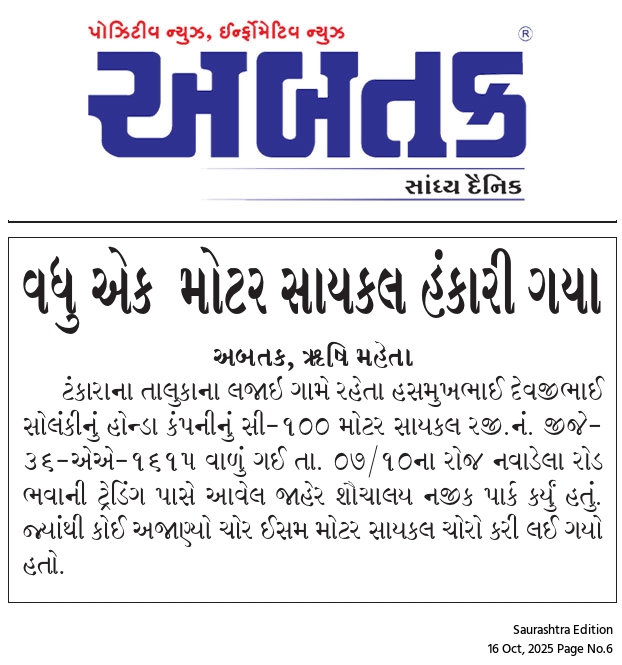 પોઝિટીવ ન્યુઝ, ઈન્ફોર્મેટિવ ન્યુઝ
®
અબતક
સાંધ્ય દૈનિક

વધુ એક મોટર સાયકલ હંકારી ગયા

અબતક, ઋષિ મહેતા
ટંકારાના તાલુકાના લજાઈ ગામે રહેતા હસમુખભાઈ દેવજીભાઈ સોલંકીનું હોન્ડા કંપનીનું સી-૧૦૦ મોટર સાયકલ રજી.નં. જીજે-૩૬-એએ-૧૬૧૫ વાળું ગઈ તા. ૦૭/૧૦ના રોજ નવાડેલા રોડ ભવાની ટ્રેડિંગ પાસે આવેલ જાહેર શૌચાલય નજીક પાર્ક કર્યું હતું. જ્યાંથી કોઈ અજાણ્યો ચોર ઈસમ મોટર સાયકલ ચોરો કરી લઈ ગયો હતો.

Saurashtra Edition
16 Oct, 2025 Page No.6